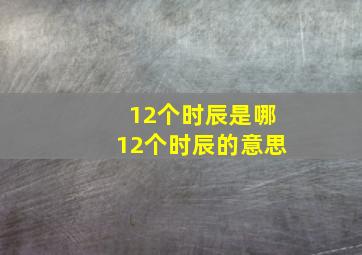 12个时辰是哪
12个时辰的意思